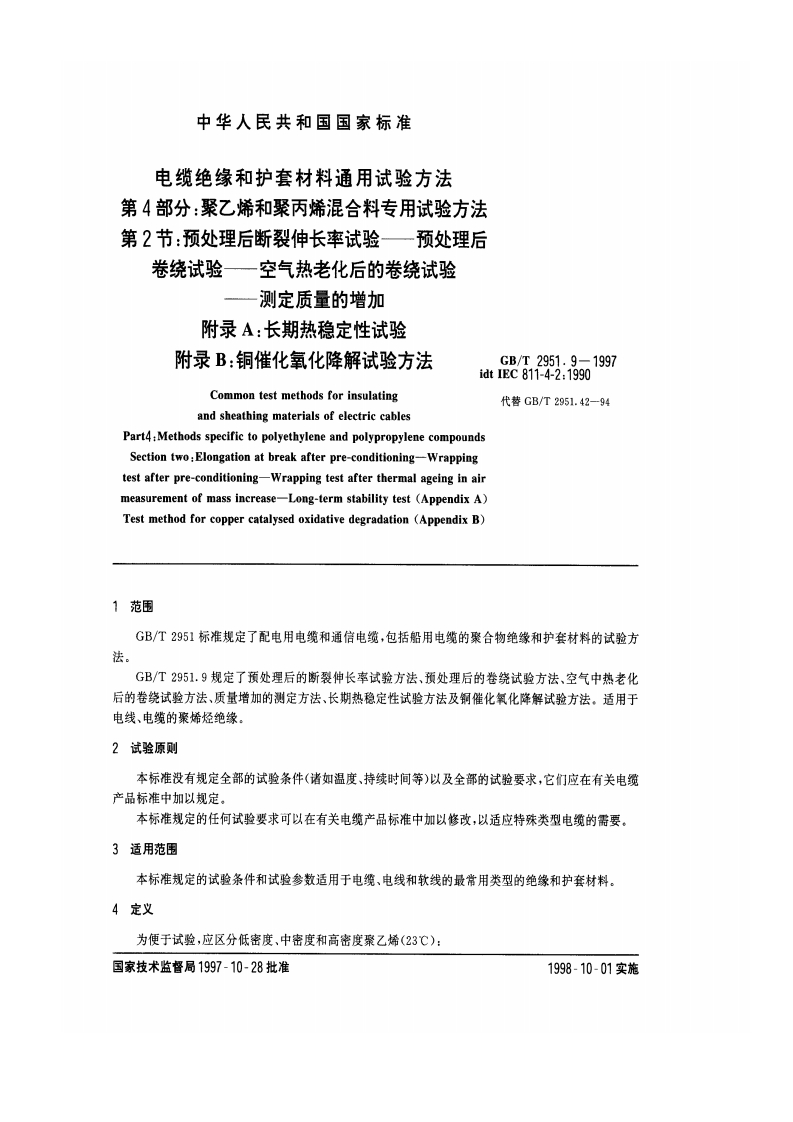 中华人民共和国国家标准

电缆绝缘和护套材料通用试验方法
第4部分:聚乙烯和聚丙烯混合料专用试验方法
第2节:预处理后断裂伸长率试验——预处理后
卷绕试验——空气热老化后的卷绕试验
——测定质量的增加
附录A:长期热稳定性试验
附录B:铜催化氧化降解试验方法

GB/T 2951.9—1997
idt IEC 811-4-2:1990
代替 GB/T 2951.42—94

Common test methods for insulating and sheathing materials of electric cables
Part4:Methods specific to polyethylene and polypropylene compounds
Section two:Elongation at break after pre-conditioning—Wrapping test after pre-conditioning—Wrapping test after thermal ageing in air measurement of mass increase—Long-term stability test (Appendix A)
Test method for copper catalysed oxidative degradation (Appendix B)

1 范围

GB/T 2951 标准规定了配电用电缆和通信电缆,包括船用电缆的聚合物绝缘和护套材料的试验方法。

GB/T 2951.9 规定了预处理后的断裂伸长率试验方法、预处理后的卷绕试验方法、空气中热老化后的卷绕试验方法、质量增加的测定方法、长期热稳定性试验方法及铜催化氧化降解试验方法。适用于电线、电缆的聚烯烃绝缘。

2 试验原则

本标准没有规定全部的试验条件(诸如温度、持续时间等)以及全部的试验要求,它们应在有关电缆产品标准中加以规定。

本标准规定的任何试验要求可以在有关电缆产品标准中加以修改,以适应特殊类型电缆的需要。

3 适用范围

本标准规定的试验条件和试验参数适用于电缆、电线和软线的最常用类型的绝缘和护套材料。

4 定义

为便于试验,应区分低密度、中密度和高密度聚乙烯(23℃):

国家技术监督局1997-10-28批准　　1998-10-01实施